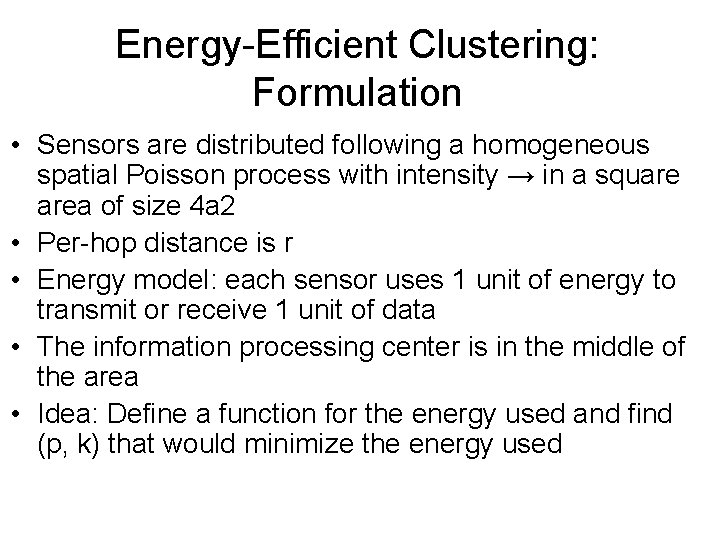 Energy-Efficient Clustering: Formulation

• Sensors are distributed following a homogeneous spatial Poisson process with intensity → in a square area of size 4a2

• Per-hop distance is r

• Energy model: each sensor uses 1 unit of energy to transmit or receive 1 unit of data

• The information processing center is in the middle of the area

• Idea: Define a function for the energy used and find (p, k) that would minimize the energy used